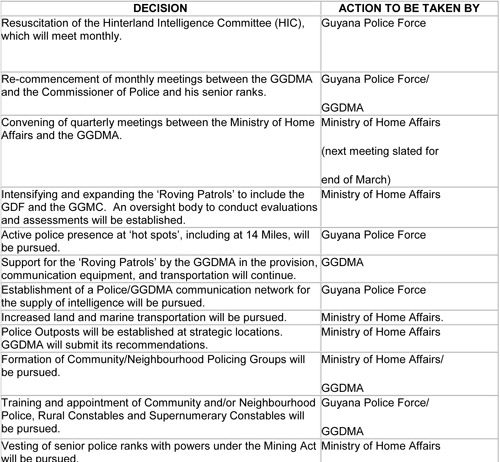 | DECISION | ACTION TO BE TAKEN BY |
|---|---|
| Resuscitation of the Hinterland Intelligence Committee (HIC), which will meet monthly. | Guyana Police Force |
| Re-commencement of monthly meetings between the GGDMA and the Commissioner of Police and his senior ranks. | Guyana Police Force/ GGDMA |
| Convening of quarterly meetings between the Ministry of Home Affairs and the GGDMA. | Ministry of Home Affairs (next meeting slated for end of March) |
| Intensifying and expanding the 'Roving Patrols' to include the GDF and the GGMC. An oversight body to conduct evaluations and assessments will be established. | Ministry of Home Affairs |
| Active police presence at 'hot spots', including at 14 Miles, will be pursued. | Guyana Police Force |
| Support for the 'Roving Patrols' by the GGDMA in the provision, communication equipment, and transportation will continue. | GGDMA |
| Establishment of a Police/GGDMA communication network for the supply of intelligence will be pursued. | Guyana Police Force |
| Increased land and marine transportation will be pursued. | Ministry of Home Affairs. |
| Police Outposts will be established at strategic locations. GGDMA will submit its recommendations. | Ministry of Home Affairs |
| Formation of Community/Neighbourhood Policing Groups will be pursued. | Ministry of Home Affairs/ GGDMA |
| Training and appointment of Community and/or Neighbourhood Police, Rural Constables and Supernumerary Constables will be pursued. | Guyana Police Force/ GGDMA |
| Vesting of senior police ranks with powers under the Mining Act will be pursued. | Ministry of Home Affairs |